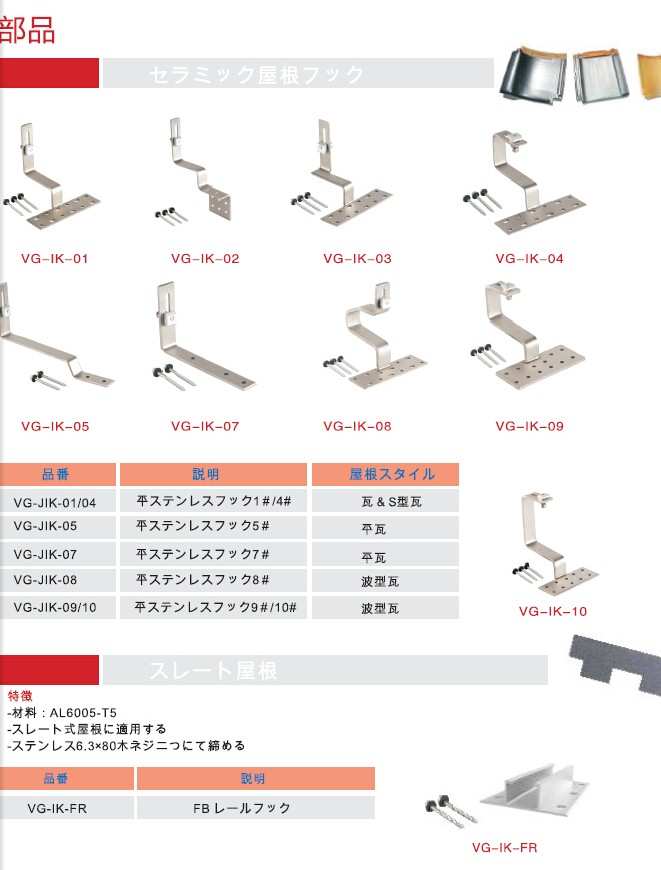 部品

セラミック屋根フック

VG-IK-01

VG-IK-02

VG-IK-03

VG-IK-04

VG-IK-05

VG-IK-07

VG-IK-08

VG-IK-09

| 品番 | 説明 | 屋根スタイル |
|---|---|---|
| VG-JIK-01/04 | 平ステンレスフック1#/4# | 瓦&S型瓦 |
| VG-JIK-05 | 平ステンレスフック5# | 平瓦 |
| VG-JIK-07 | 平ステンレスフック7# | 平瓦 |
| VG-JIK-08 | 平ステンレスフック8# | 波型瓦 |
| VG-JIK-09/10 | 平ステンレスフック9#/10# | 波型瓦 |

VG-IK-10

スレート屋根

特徴
-材料：AL6005-T5
-スレート式屋根に適用する
-ステンレス6.3×80木ネジ二つにて締める

| 品番 | 説明 |
|---|---|
| VG-IK-FR | FBレールフック |

VG-IK-FR